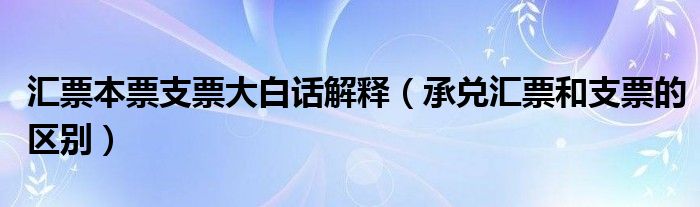 汇票本票支票大白话解释（承兑汇票和支票的区别）